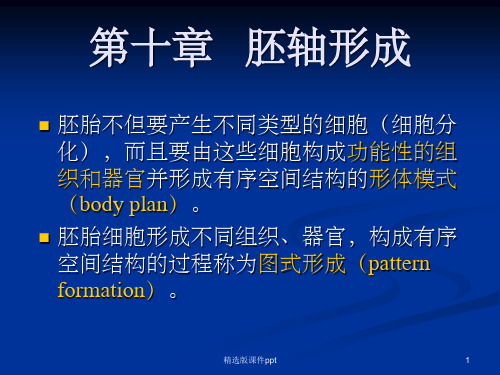 第十章　胚轴形成

胚胎不但要产生不同类型的细胞（细胞分化），而且要由这些细胞构成功能性的组织和器官并形成有序空间结构的形体模式（body plan）。

胚胎细胞形成不同组织、器官，构成有序空间结构的过程称为图式形成（pattern formation）。

精选版课件ppt

1